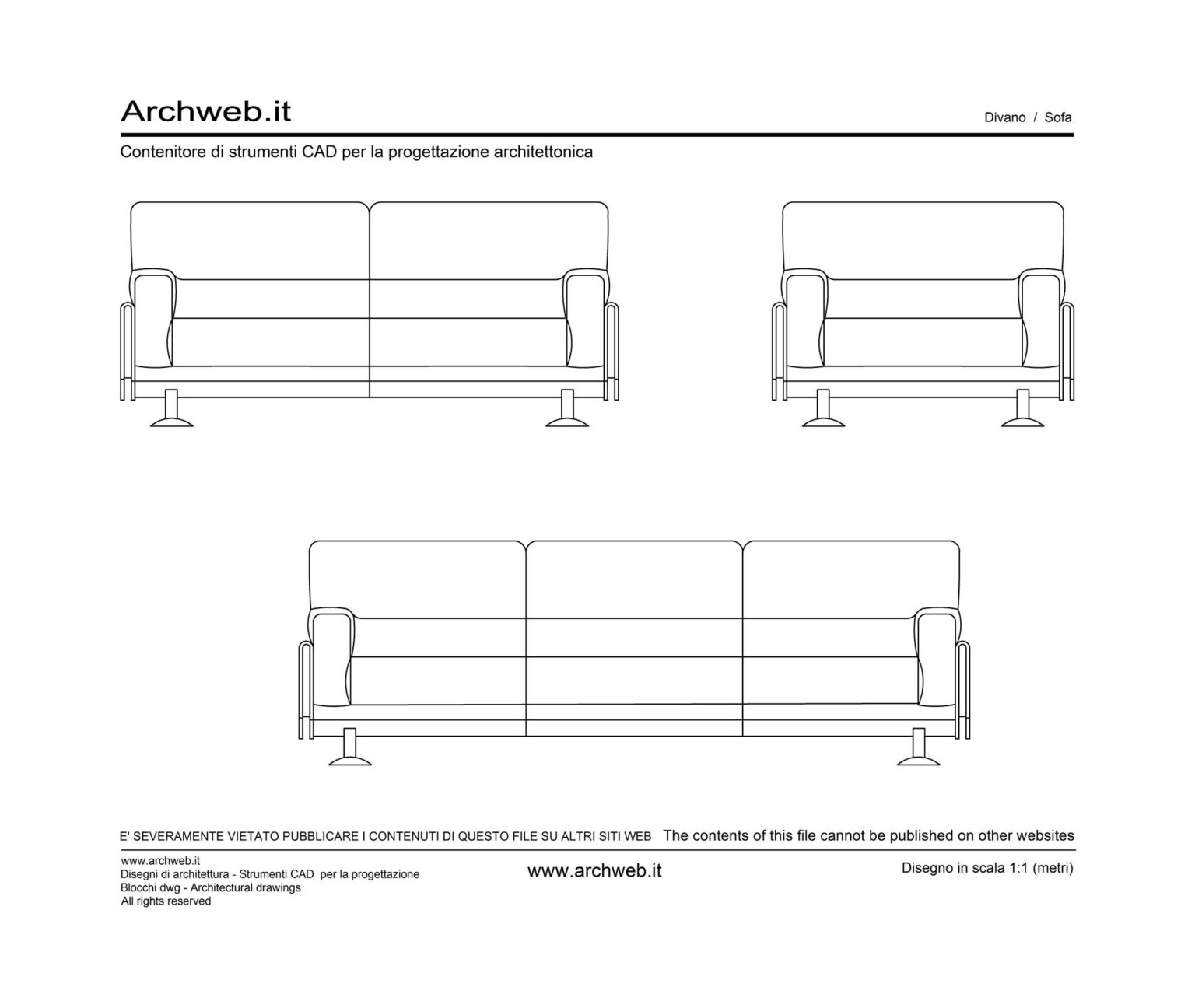 Archweb.it

Divano / Sofa

Contenitore di strumenti CAD per la progettazione architettonica

E' SEVERAMENTE VIETATO PUBBLICARE I CONTENUTI DI QUESTO FILE SU ALTRI SITI WEB The contents of this file cannot be published on other websites

www.archweb.it
Disegni di architettura - Strumenti CAD per la progettazione
Blocchi dwg - Architectural drawings
All rights reserved

www.archweb.it

Disegno in scala 1:1 (metri)